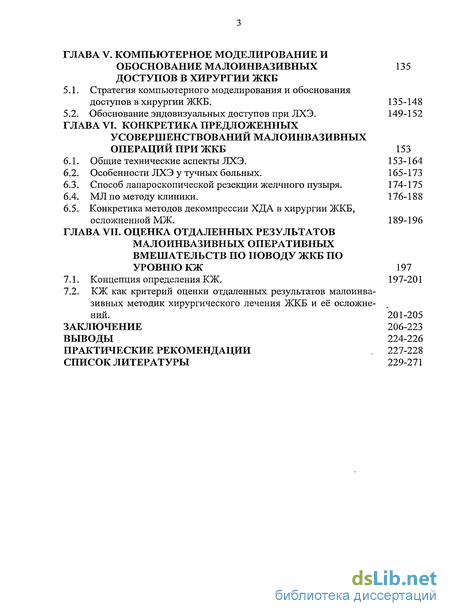 3

ГЛАВА V. КОМПЬЮТЕРНОЕ МОДЕЛИРОВАНИЕ И ОБОСНОВАНИЕ МАЛОИНВАЗИВНЫХ ДОСТУПОВ В ХИРУРГИИ ЖКБ 135

5.1. Стратегия компьютерного моделирования и обоснования доступов в хирургии ЖКБ. 135-148

5.2. Обоснование эндовизуальных доступов при ЛХЭ. 149-152

ГЛАВА VI. КОНКРЕТИКА ПРЕДЛОЖЕННЫХ УСОВЕРШЕНСТВОВАНИЙ МАЛОИНВАЗИВНЫХ ОПЕРАЦИЙ ПРИ ЖКБ 153

6.1. Общие технические аспекты ЛХЭ. 153-164

6.2. Особенности ЛХЭ у тучных больных. 165-173

6.3. Способ лапароскопической резекции желчного пузыря. 174-175

6.4. МЛ по методу клиники. 176-188

6.5. Конкретика методов декомпрессии ХДА в хирургии ЖКБ, осложненной МЖ. 189-196

ГЛАВА VII. ОЦЕНКА ОТДАЛЕННЫХ РЕЗУЛЬТАТОВ МАЛОИНВАЗИВНЫХ ОПЕРАТИВНЫХ ВМЕШАТЕЛЬСТВ ПО ПОВОДУ ЖКБ ПО УРОВНЮ КЖ 197

7.1. Концепция определения КЖ. 197-201

7.2. КЖ как критерий оценки отдаленных результатов малоинвазивных методик хирургического лечения ЖКБ и её осложнений. 201-205

ЗАКЛЮЧЕНИЕ 206-223

ВЫВОДЫ 224-226

ПРАКТИЧЕСКИЕ РЕКОМЕНДАЦИИ 227-228

СПИСОК ЛИТЕРАТУРЫ 229-271

dsLib.net
библиотека диссертаций